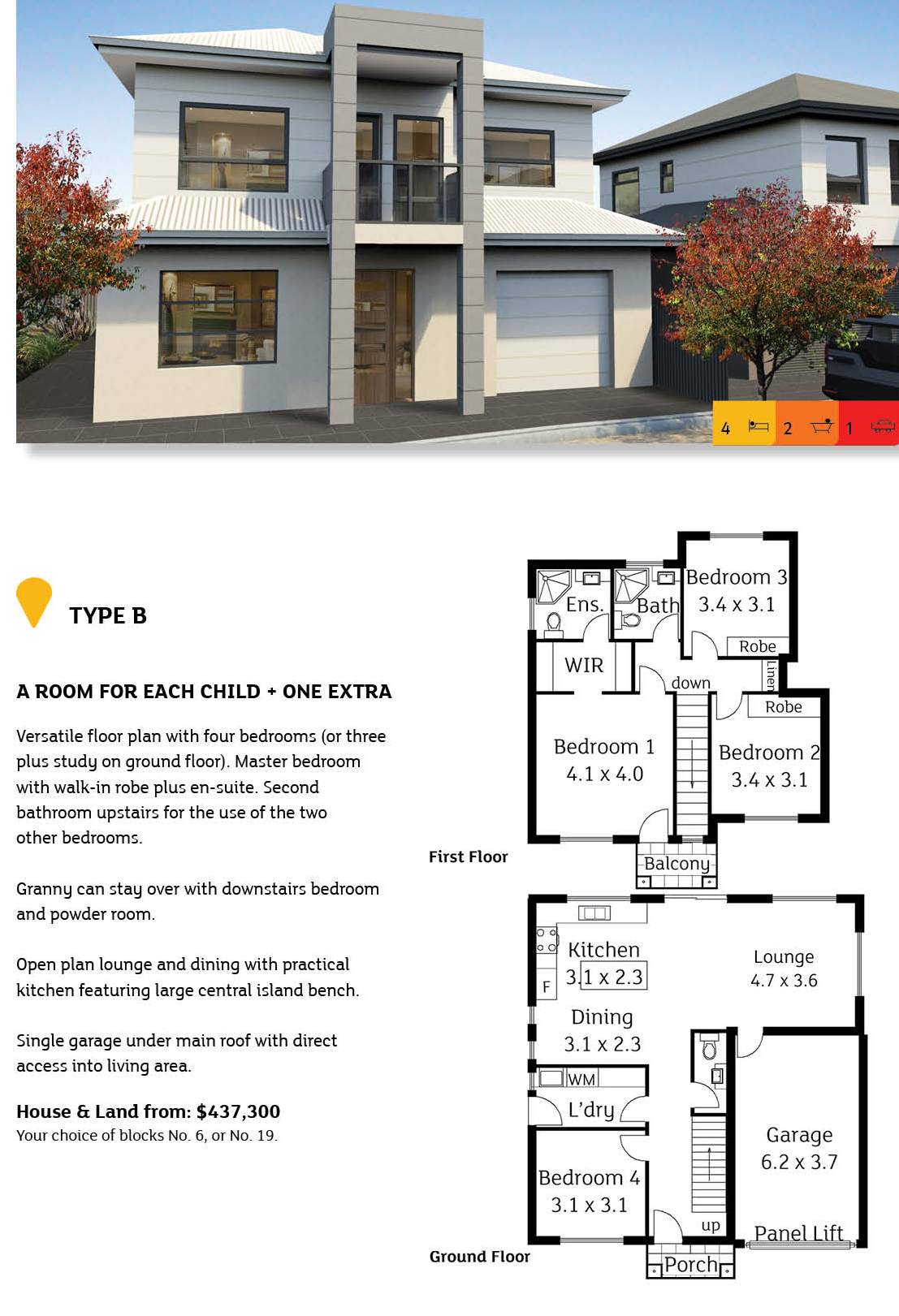 4 2 1

TYPE B

A ROOM FOR EACH CHILD + ONE EXTRA

Versatile floor plan with four bedrooms (or three plus study on ground floor). Master bedroom with walk-in robe plus en-suite. Second bathroom upstairs for the use of the two other bedrooms.

Granny can stay over with downstairs bedroom and powder room.

Open plan lounge and dining with practical kitchen featuring large central island bench.

Single garage under main roof with direct access into living area.

House & Land from: $437,300
Your choice of blocks No. 6, or No. 19.

Ens.
Bath
Bedroom 3
3.4 x 3.1
Robe
WIR
down
Linen
Robe
Bedroom 1
4.1 x 4.0
Bedroom 2
3.4 x 3.1
First Floor
Balcony

Kitchen
3.1 x 2.3
F
Lounge
4.7 x 3.6
Dining
3.1 x 2.3
WM
L'dry
Garage
6.2 x 3.7
Bedroom 4
3.1 x 3.1
up
Panel Lift
Ground Floor
Porch